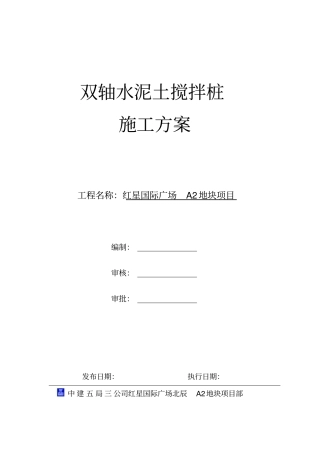 双轴水泥土搅拌桩

施工方案

工程名称：红星国际广场 A2 地块项目

编制：

审核：

审批：

发布日期： 执行日期：

中 建 五 局 三 公司红星国际广场北辰 A2 地块项目部